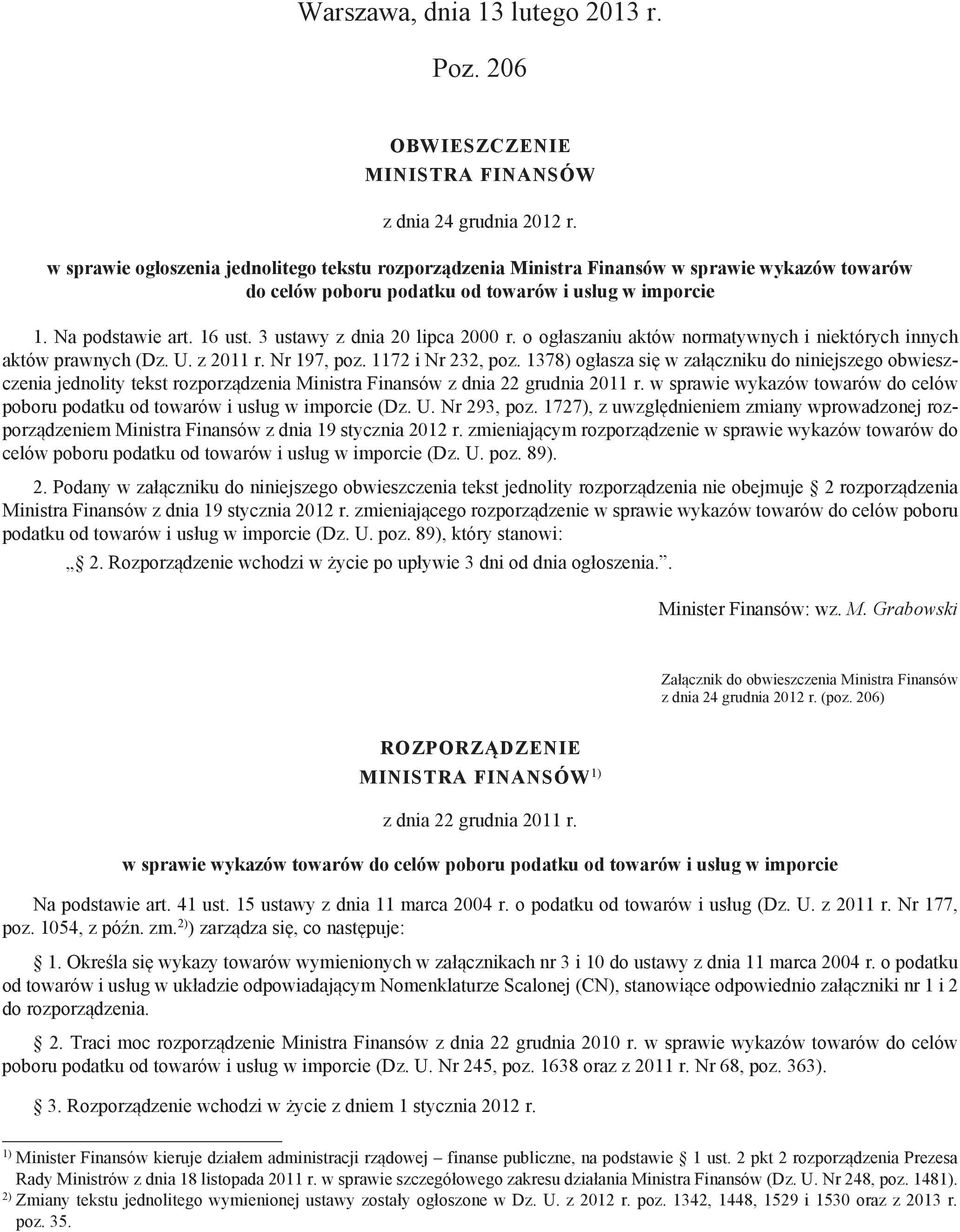 Warszawa, dnia 13 lutego 2013 r.

Poz. 206

OBWIESZCZENIE
MINISTRA FINANSÓW

z dnia 24 grudnia 2012 r.

w sprawie ogłoszenia jednolitego tekstu rozporządzenia Ministra Finansów w sprawie wykazów towarów do celów poboru podatku od towarów i usług w imporcie

1. Na podstawie art. 16 ust. 3 ustawy z dnia 20 lipca 2000 r. o ogłaszaniu aktów normatywnych i niektórych innych aktów prawnych (Dz. U. z 2011 r. Nr 197, poz. 1172 i Nr 232, poz. 1378) ogłasza się w załączniku do niniejszego obwieszczenia jednolity tekst rozporządzenia Ministra Finansów z dnia 22 grudnia 2011 r. w sprawie wykazów towarów do celów poboru podatku od towarów i usług w imporcie (Dz. U. Nr 293, poz. 1727), z uwzględnieniem zmiany wprowadzonej rozporządzeniem Ministra Finansów z dnia 19 stycznia 2012 r. zmieniającym rozporządzenie w sprawie wykazów towarów do celów poboru podatku od towarów i usług w imporcie (Dz. U. poz. 89).

2. Podany w załączniku do niniejszego obwieszczenia tekst jednolity rozporządzenia nie obejmuje § 2 rozporządzenia Ministra Finansów z dnia 19 stycznia 2012 r. zmieniającego rozporządzenie w sprawie wykazów towarów do celów poboru podatku od towarów i usług w imporcie (Dz. U. poz. 89), który stanowi:

„§ 2. Rozporządzenie wchodzi w życie po upływie 3 dni od dnia ogłoszenia.”.

Minister Finansów: wz. M. Grabowski

Załącznik do obwieszczenia Ministra Finansów z dnia 24 grudnia 2012 r. (poz. 206)

ROZPORZĄDZENIE
MINISTRA FINANSÓW$^{1)}$

z dnia 22 grudnia 2011 r.

w sprawie wykazów towarów do celów poboru podatku od towarów i usług w imporcie

Na podstawie art. 41 ust. 15 ustawy z dnia 11 marca 2004 r. o podatku od towarów i usług (Dz. U. z 2011 r. Nr 177, poz. 1054, z późn. zm.$^{2)}$) zarządza się, co następuje:

§ 1. Określa się wykazy towarów wymienionych w załącznikach nr 3 i 10 do ustawy z dnia 11 marca 2004 r. o podatku od towarów i usług w układzie odpowiadającym Nomenklaturze Scalonej (CN), stanowiące odpowiednio załączniki nr 1 i 2 do rozporządzenia.

§ 2. Traci moc rozporządzenie Ministra Finansów z dnia 22 grudnia 2010 r. w sprawie wykazów towarów do celów poboru podatku od towarów i usług w imporcie (Dz. U. Nr 245, poz. 1638 oraz z 2011 r. Nr 68, poz. 363).

§ 3. Rozporządzenie wchodzi w życie z dniem 1 stycznia 2012 r.

$^{1)}$ Minister Finansów kieruje działem administracji rządowej – finanse publiczne, na podstawie § 1 ust. 2 pkt 2 rozporządzenia Prezesa Rady Ministrów z dnia 18 listopada 2011 r. w sprawie szczegółowego zakresu działania Ministra Finansów (Dz. U. Nr 248, poz. 1481).
$^{2)}$ Zmiany tekstu jednolitego wymienionej ustawy zostały ogłoszone w Dz. U. z 2012 r. poz. 1342, 1448, 1529 i 1530 oraz z 2013 r. poz. 35.